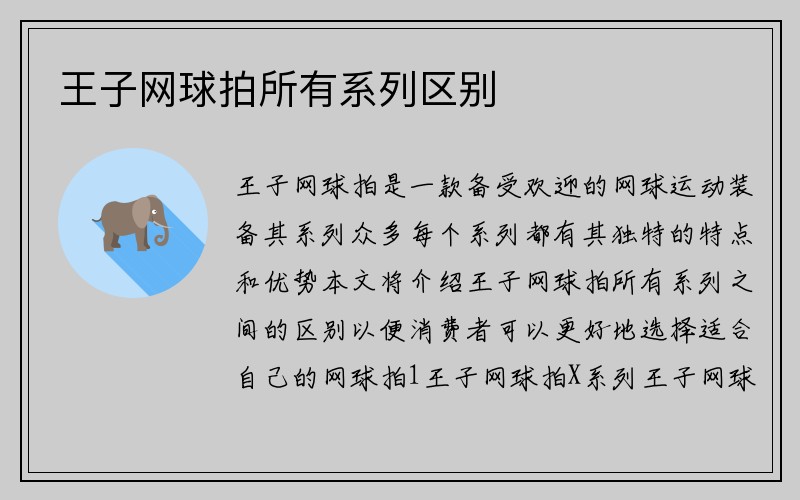 王子网球拍所有系列区别

王子网球拍是一款备受欢迎的网球运动装备其系列众多每个系列都有其独特的特点和优势本文将介绍王子网球拍所有系列之间的区别以便消费者可以更好地选择适合自己的网球拍1王子网球拍X系列王子网球